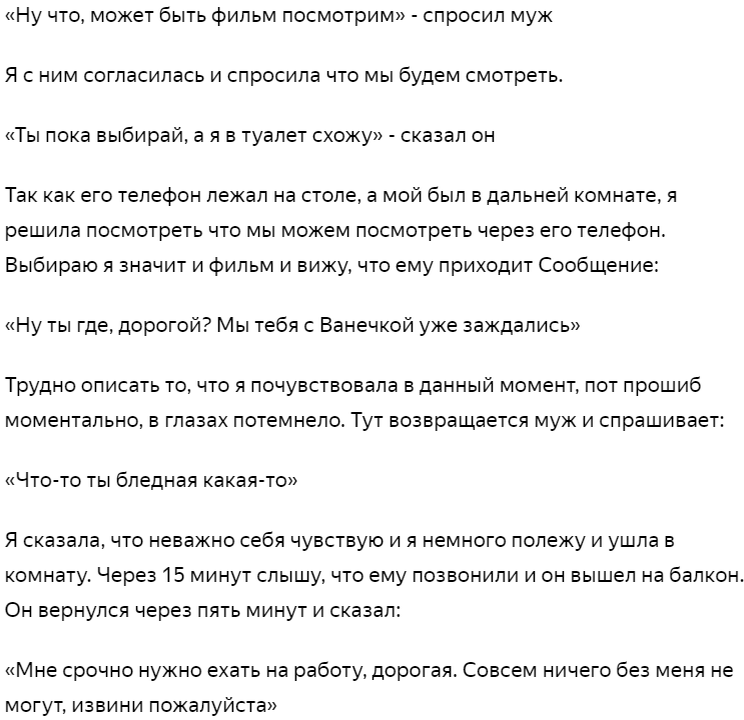 «Ну что, может быть фильм посмотрим» - спросил муж

Я с ним согласилась и спросила что мы будем смотреть.

«Ты пока выбирай, а я в туалет схожу» - сказал он

Так как его телефон лежал на столе, а мой был в дальней комнате, я решила посмотреть что мы можем посмотреть через его телефон. Выбираю я значит и фильм и вижу, что ему приходит Сообщение:

«Ну ты где, дорогой? Мы тебя с Ванечкой уже заждались»

Трудно описать то, что я почувствовала в данный момент, пот прошиб моментально, в глазах потемнело. Тут возвращается муж и спрашивает:

«Что-то ты бледная какая-то»

Я сказала, что неважно себя чувствую и я немного полежу и ушла в комнату. Через 15 минут слышу, что ему позвонили и он вышел на балкон. Он вернулся через пять минут и сказал:

«Мне срочно нужно ехать на работу, дорогая. Совсем ничего без меня не могут, извини пожалуйста»